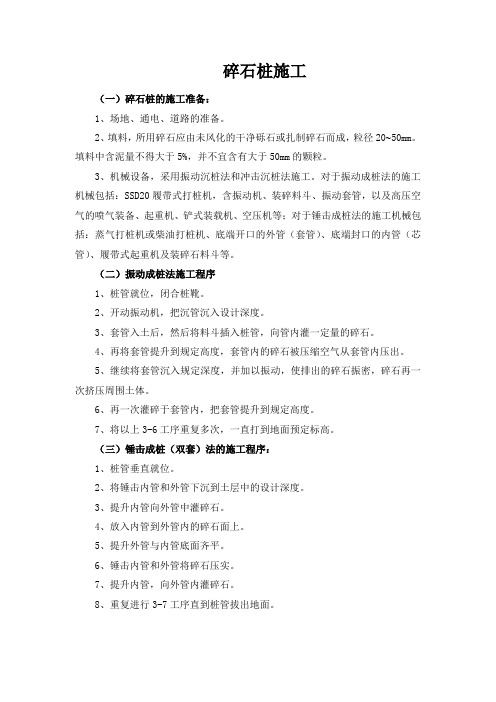 碎石桩施工

（一）碎石桩的施工准备：

1、场地、通电、道路的准备。

2、填料，所用碎石应由未风化的干净砾石或扎制碎石而成，粒径 20~50mm。填料中含泥量不得大于 5%，并不宜含有大于 50mm 的颗粒。

3、机械设备，采用振动沉桩法和冲击沉桩法施工。对于振动成桩法的施工机械包括：SSD20 履带式打桩机，含振动机、装碎料斗、振动套管，以及高压空气的喷气装备、起重机、铲式装载机、空压机等；对于锤击成桩法的施工机械包括：蒸气打桩机或柴油打桩机、底端开口的外管（套管）、底端封口的内管（芯管）、履带式起重机及装碎石料斗等。

（二）振动成桩法施工程序

1、桩管就位，闭合桩靴。

2、开动振动机，把沉管沉入设计深度。

3、套管入土后，然后将料斗插入桩管，向管内灌一定量的碎石。

4、再将套管提升到规定高度，套管内的碎石被压缩空气从套管内压出。

5、继续将套管沉入规定深度，并加以振动，使排出的碎石振密，碎石再一次挤压周围土体。

6、再一次灌碎于套管内，把套管提升到规定高度。

7、将以上 3-6 工序重复多次，一直打到地面预定标高。

（三）锤击成桩（双套）法的施工程序：

1、桩管垂直就位。

2、将锤击内管和外管下沉到土层中的设计深度。

3、提升内管向外管中灌碎石。

4、放入内管到外管内的碎石面上。

5、提升外管与内管底面齐平。

6、锤击内管和外管将碎石压实。

7、提升内管，向外管内灌碎石。

8、重复进行 3-7 工序直到桩管拔出地面。